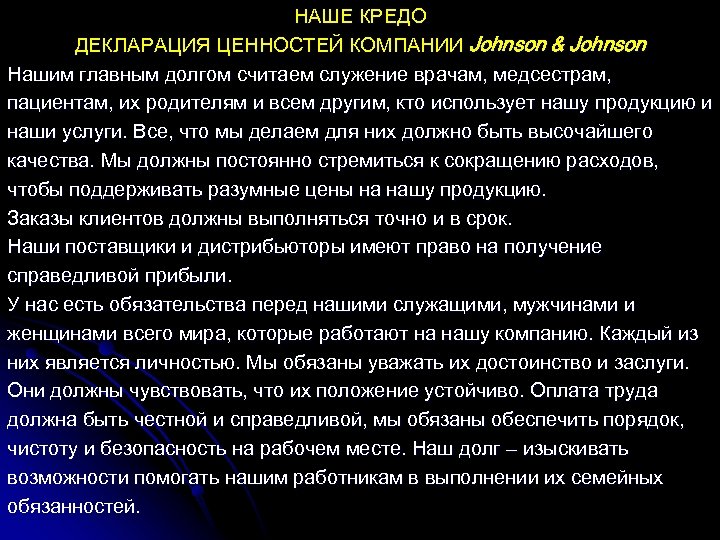 НАШЕ КРЕДО
ДЕКЛАРАЦИЯ ЦЕННОСТЕЙ КОМПАНИИ Johnson & Johnson

Нашим главным долгом считаем служение врачам, медсестрам, пациентам, их родителям и всем другим, кто использует нашу продукцию и наши услуги. Все, что мы делаем для них должно быть высочайшего качества. Мы должны постоянно стремиться к сокращению расходов, чтобы поддерживать разумные цены на нашу продукцию.
Заказы клиентов должны выполняться точно и в срок.
Наши поставщики и дистрибьюторы имеют право на получение справедливой прибыли.
У нас есть обязательства перед нашими служащими, мужчинами и женщинами всего мира, которые работают на нашу компанию. Каждый из них является личностью. Мы обязаны уважать их достоинство и заслуги. Они должны чувствовать, что их положение устойчиво. Оплата труда должна быть честной и справедливой, мы обязаны обеспечить порядок, чистоту и безопасность на рабочем месте. Наш долг – изыскивать возможности помогать нашим работникам в выполнении их семейных обязанностей.